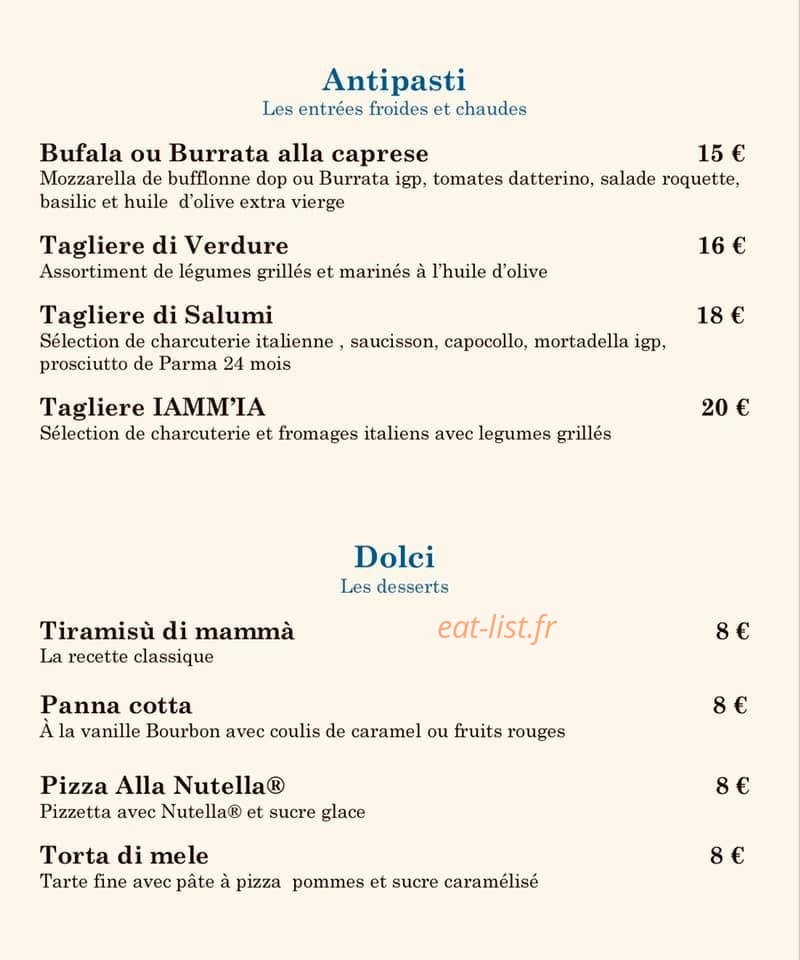 Antipasti
Les entrées froides et chaudes

Bufala ou Burrata alla caprese 15 €
Mozzarella de bufflonne dop ou Burrata igp, tomates datterino, salade roquette, basilic et huile d'olive extra vierge

Tagliere di Verdure 16 €
Assortiment de légumes grillés et marinés à l'huile d'olive

Tagliere di Salumi 18 €
Sélection de charcuterie italienne , saucisson, capocollo, mortadella igp, prosciutto de Parma 24 mois

Tagliere IAMM'IA 20 €
Sélection de charcuterie et fromages italiens avec legumes grillés

Dolci
Les desserts

Tiramisù di mammà 8 €
La recette classique

Panna cotta 8 €
À la vanille Bourbon avec coulis de caramel ou fruits rouges

Pizza Alla Nutella® 8 €
Pizzetta avec Nutella® et sucre glace

Torta di mele 8 €
Tarte fine avec pâte à pizza pommes et sucre caramélisé

eat-list.fr